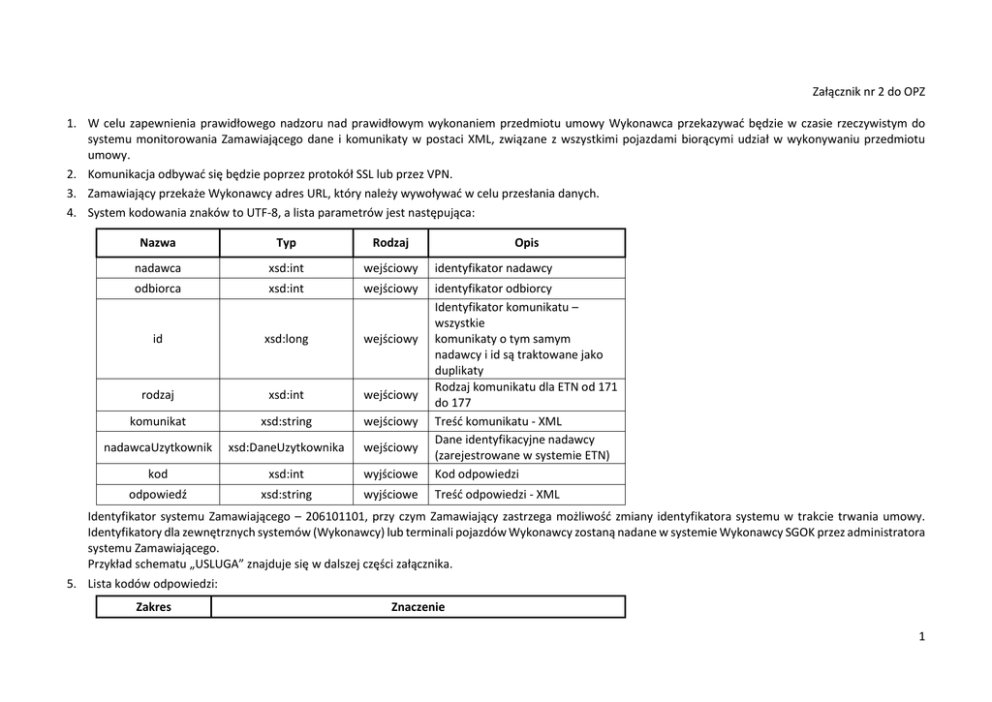 Załącznik nr 2 do OPZ

1. W celu zapewnienia prawidłowego nadzoru nad prawidłowym wykonaniem przedmiotu umowy Wykonawca przekazywać będzie w czasie rzeczywistym do systemu monitorowania Zamawiającego dane i komunikaty w postaci XML, związane z wszystkimi pojazdami biorącymi udział w wykonywaniu przedmiotu umowy.
2. Komunikacja odbywać się będzie poprzez protokół SSL lub przez VPN.
3. Zamawiający przekaże Wykonawcy adres URL, który należy wywoływać w celu przesłania danych.
4. System kodowania znaków to UTF-8, a lista parametrów jest następująca:

| Nazwa | Typ | Rodzaj | Opis |
|---|---|---|---|
| nadawca | xsd:int | wejściowy | identyfikator nadawcy |
| odbiorca | xsd:int | wejściowy | identyfikator odbiorcy |
| id | xsd:long | wejściowy | Identyfikator komunikatu – wszystkie komunikaty o tym samym nadawcy i id są traktowane jako duplikaty |
| rodzaj | xsd:int | wejściowy | Rodzaj komunikatu dla ETN od 171 do 177 |
| komunikat | xsd:string | wejściowy | Treść komunikatu - XML |
| nadawcaUzytkownik | xsd:DaneUzytkownika | wejściowy | Dane identyfikacyjne nadawcy (zarejestrowane w systemie ETN) |
| kod | xsd:int | wyjściowe | Kod odpowiedzi |
| odpowiedź | xsd:string | wyjściowe | Treść odpowiedzi - XML |

Identyfikator systemu Zamawiającego – 206101101, przy czym Zamawiający zastrzega możliwość zmiany identyfikatora systemu w trakcie trwania umowy. Identyfikatory dla zewnętrznych systemów (Wykonawcy) lub terminali pojazdów Wykonawcy zostaną nadane w systemie Wykonawcy SGOK przez administratora systemu Zamawiającego.
Przykład schematu „USLUGA” znajduje się w dalszej części załącznika.
5. Lista kodów odpowiedzi:

| Zakres | Znaczenie |
|---|---|

1